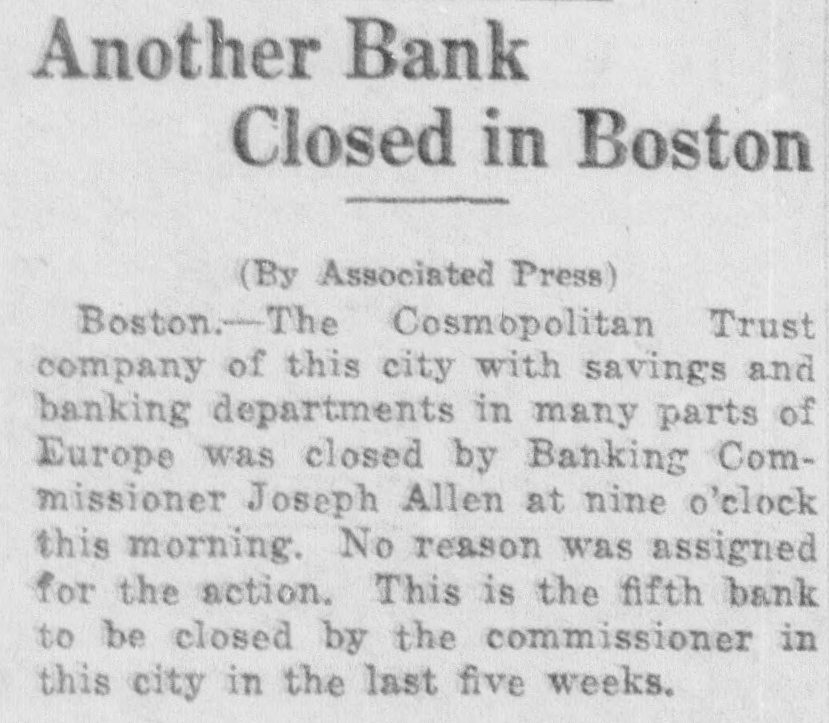 Another Bank
Closed in Boston

(By Associated Press)

Boston.—The Cosmopolitan Trust company of this city with savings and banking departments in many parts of Europe was closed by Banking Commissioner Joseph Allen at nine o'clock this morning. No reason was assigned for the action. This is the fifth bank to be closed by the commissioner in this city in the last five weeks.